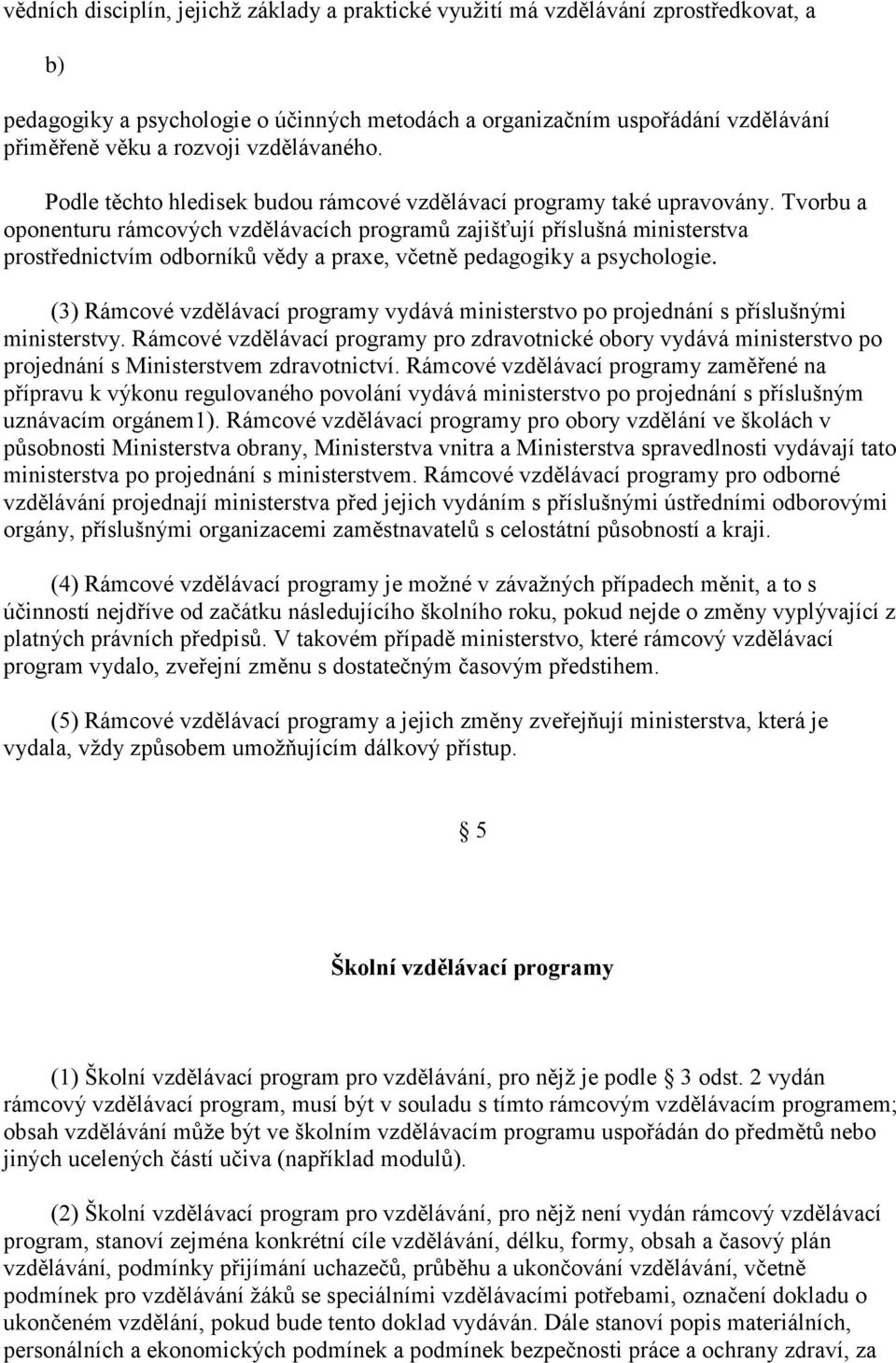 vědních disciplín, jejichž základy a praktické využití má vzdělávání zprostředkovat, a

b)

pedagogiky a psychologie o účinných metodách a organizačním uspořádání vzdělávání přiměřeně věku a rozvoji vzdělávaného.

Podle těchto hledisek budou rámcové vzdělávací programy také upravovány. Tvorbu a oponenturu rámcových vzdělávacích programů zajišťují příslušná ministerstva prostřednictvím odborníků vědy a praxe, včetně pedagogiky a psychologie.

(3) Rámcové vzdělávací programy vydává ministerstvo po projednání s příslušnými ministerstvy. Rámcové vzdělávací programy pro zdravotnické obory vydává ministerstvo po projednání s Ministerstvem zdravotnictví. Rámcové vzdělávací programy zaměřené na přípravu k výkonu regulovaného povolání vydává ministerstvo po projednání s příslušným uznávacím orgánem1). Rámcové vzdělávací programy pro obory vzdělání ve školách v působnosti Ministerstva obrany, Ministerstva vnitra a Ministerstva spravedlnosti vydávají tato ministerstva po projednání s ministerstvem. Rámcové vzdělávací programy pro odborné vzdělávání projednají ministerstva před jejich vydáním s příslušnými ústředními odborovými orgány, příslušnými organizacemi zaměstnavatelů s celostátní působností a kraji.

(4) Rámcové vzdělávací programy je možné v závažných případech měnit, a to s účinností nejdříve od začátku následujícího školního roku, pokud nejde o změny vyplývající z platných právních předpisů. V takovém případě ministerstvo, které rámcový vzdělávací program vydalo, zveřejní změnu s dostatečným časovým předstihem.

(5) Rámcové vzdělávací programy a jejich změny zveřejňují ministerstva, která je vydala, vždy způsobem umožňujícím dálkový přístup.

§ 5

Školní vzdělávací programy

(1) Školní vzdělávací program pro vzdělávání, pro nějž je podle § 3 odst. 2 vydán rámcový vzdělávací program, musí být v souladu s tímto rámcovým vzdělávacím programem; obsah vzdělávání může být ve školním vzdělávacím programu uspořádán do předmětů nebo jiných ucelených částí učiva (například modulů).

(2) Školní vzdělávací program pro vzdělávání, pro nějž není vydán rámcový vzdělávací program, stanoví zejména konkrétní cíle vzdělávání, délku, formy, obsah a časový plán vzdělávání, podmínky přijímání uchazečů, průběhu a ukončování vzdělávání, včetně podmínek pro vzdělávání žáků se speciálními vzdělávacími potřebami, označení dokladu o ukončeném vzdělání, pokud bude tento doklad vydáván. Dále stanoví popis materiálních, personálních a ekonomických podmínek a podmínek bezpečnosti práce a ochrany zdraví, za